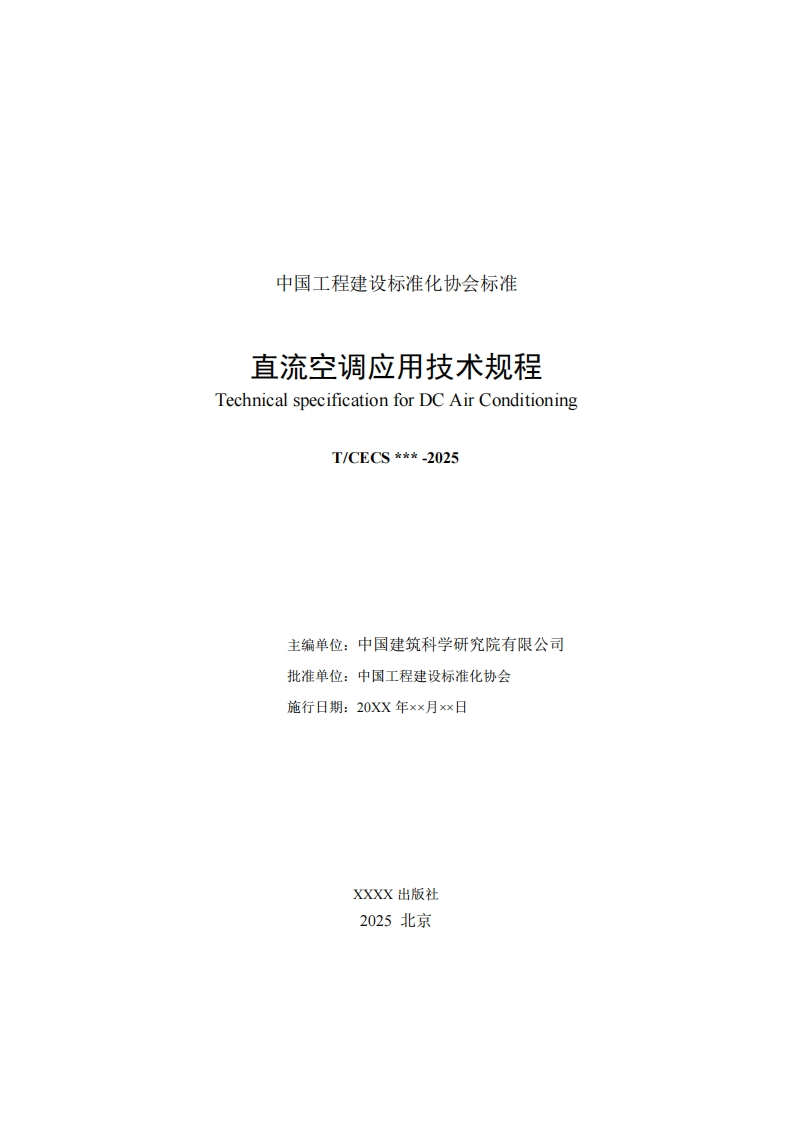 中国工程建设标准化协会标准

直流空调应用技术规程
Technical specification for DC Air Conditioning

T/CECS *** -2025

主编单位：中国建筑科学研究院有限公司
批准单位：中国工程建设标准化协会
施行日期：20XX 年××月××日

XXXX 出版社
2025 北京